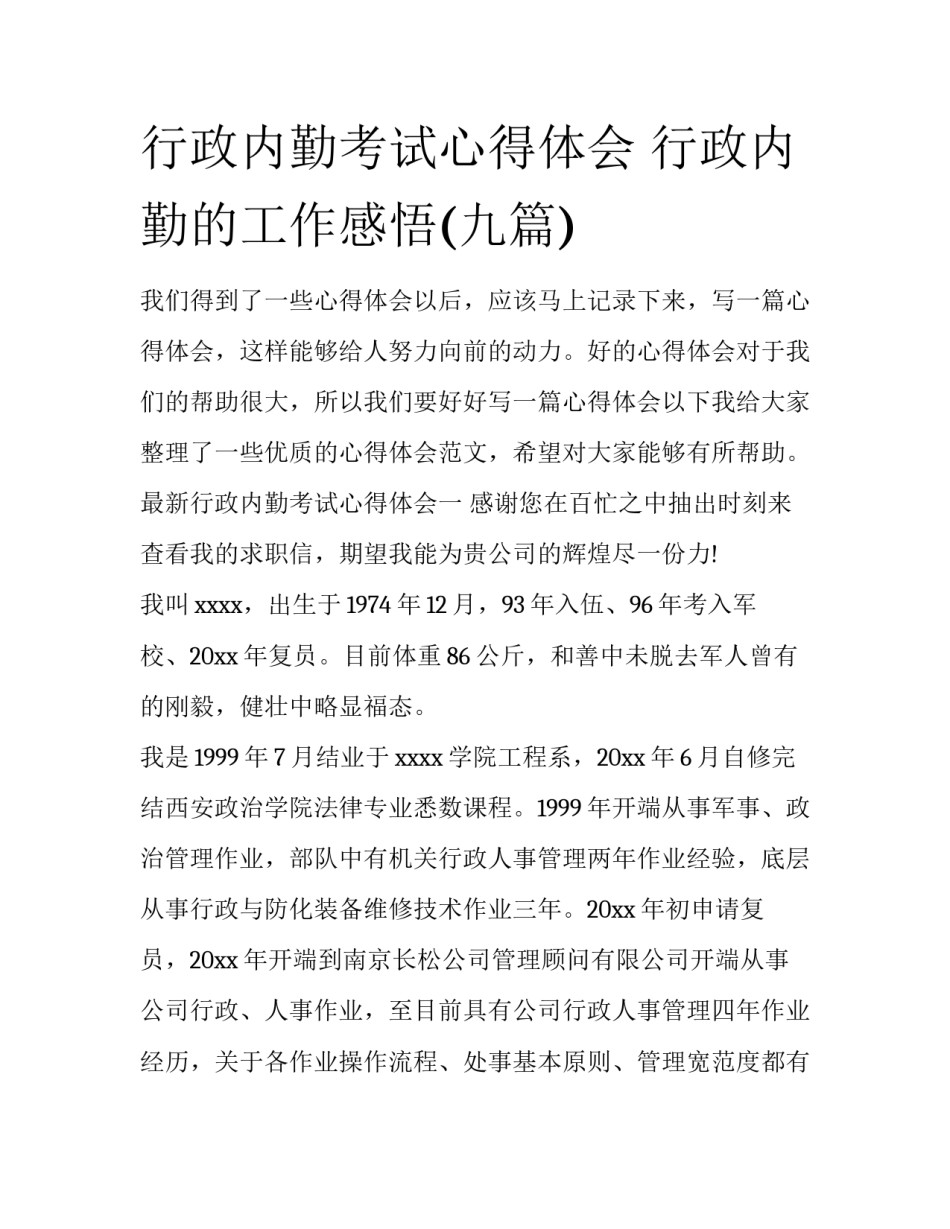 行政内勤考试心得体会 行政内勤的工作感悟(九篇)

我们得到了一些心得体会以后，应该马上记录下来，写一篇心得体会，这样能够给人努力向前的动力。好的心得体会对于我们的帮助很大，所以我们要好好写一篇心得体会以下我给大家整理了一些优质的心得体会范文，希望对大家能够有所帮助。

最新行政内勤考试心得体会一 感谢您在百忙之中抽出时刻来查看我的求职信，期望我能为贵公司的辉煌尽一份力!

我叫xxxx，出生于1974年12月，93年入伍、96年考入军校、20xx年复员。目前体重86公斤，和善中未脱去军人曾有的刚毅，健壮中略显福态。

我是1999年7月结业于xxxx学院工程系，20xx年6月自修完结西安政治学院法律专业悉数课程。1999年开端从事军事、政治管理作业，部队中有机关行政人事管理两年作业经验，底层从事行政与防化装备维修技术作业三年。20xx年初申请复员，20xx年开端到南京长松公司管理顾问有限公司开端从事公司行政、人事作业，至目前具有公司行政人事管理四年作业经历，关于各作业操作流程、处事基本原则、管理宽范度都有